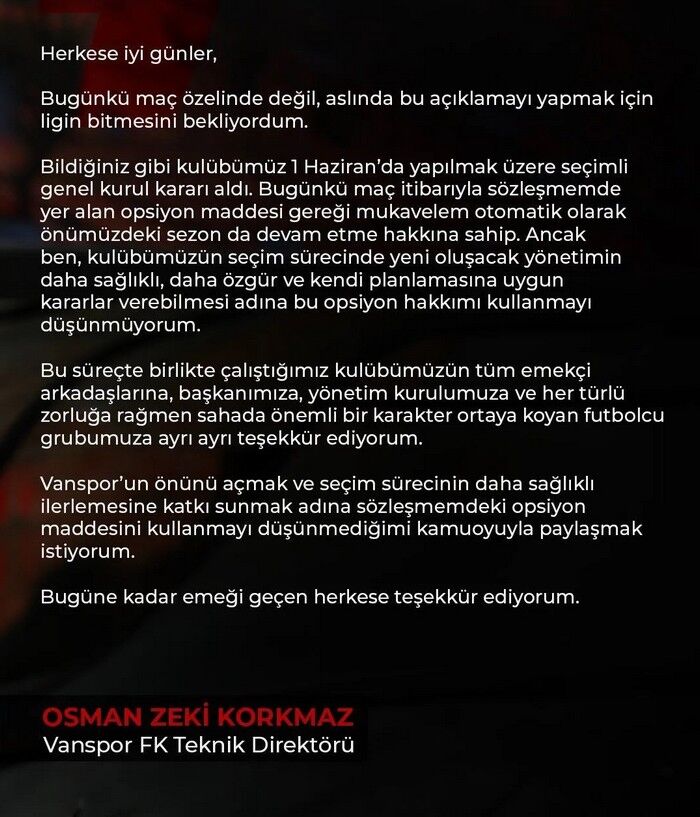 Herkese iyi günler,

Bugünkü maç özelinde değil, aslında bu açıklamayı yapmak için ligin bitmesini bekliyordum.

Bildiğiniz gibi kulübümüz 1 Haziran'da yapılmak üzere seçimli genel kurul kararı aldı. Bugünkü maç itibarıyla sözleşmemde yer alan opsiyon maddesi gereği mukavelem otomatik olarak önümüzdeki sezon da devam etme hakkına sahip. Ancak ben, kulübümüzün seçim sürecinde yeni oluşacak yönetimin daha sağlıklı, daha özgür ve kendi planlamasına uygun kararlar verebilmesi adına bu opsiyon hakkımı kullanmayı düşünmüyorum.

Bu süreçte birlikte çalıştığımız kulübümüzün tüm emekçi arkadaşlarına, başkanımıza, yönetim kurulumuza ve her türlü zorluğa rağmen sahada önemli bir karakter ortaya koyan futbolcu grubumuza ayrı ayrı teşekkür ediyorum.

Vanspor'un önünü açmak ve seçim sürecinin daha sağlıklı ilerlemesine katkı sunmak adına sözleşmemdeki opsiyon maddesini kullanmayı düşünmediğimi kamuoyuyla paylaşmak istiyorum.

Bugüne kadar emeği geçen herkese teşekkür ediyorum.

OSMAN ZEKİ KORKMAZ
Vanspor FK Teknik Direktörü